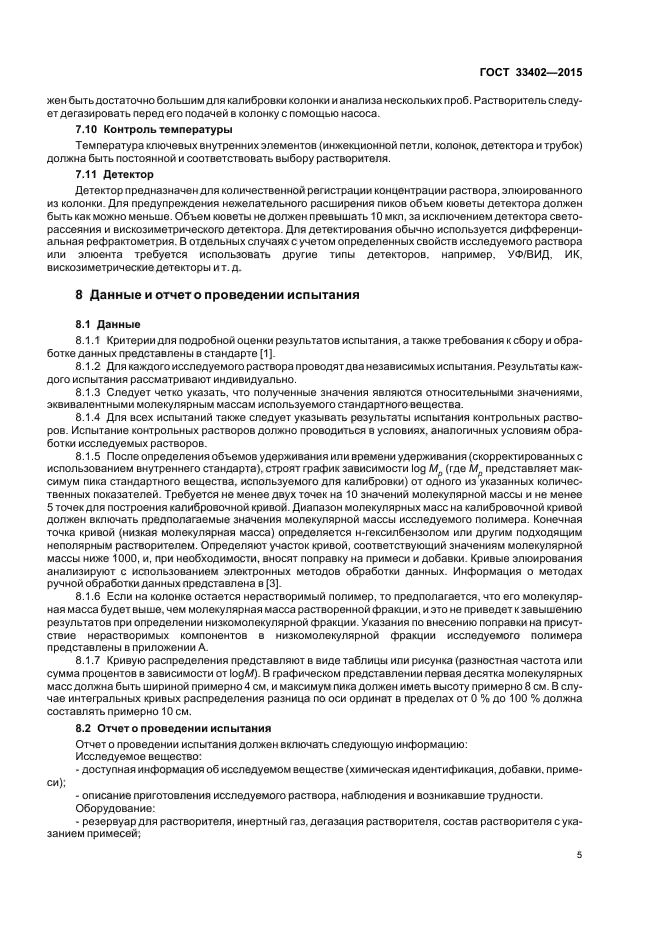 ГОСТ 33402—2015

жен быть достаточно большим для калибровки колонки и анализа нескольких проб. Растворитель следует дегазировать перед его подачей в колонку с помощью насоса.

7.10 Контроль температуры

Температура ключевых внутренних элементов (инжекционной петли, колонок, детектора и трубок) должна быть постоянной и соответствовать выбору растворителя.

7.11 Детектор

Детектор предназначен для количественной регистрации концентрации раствора, элюированного из колонки. Для предупреждения нежелательного расширения пиков объем кюветы детектора должен быть как можно меньше. Объем кюветы не должен превышать 10 мкл, за исключением детектора светорассеяния и вискозиметрического детектора. Для детектирования обычно используется дифференциальная рефрактометрия. В отдельных случаях с учетом определенных свойств исследуемого раствора или элюента требуется использовать другие типы детекторов, например, УФ/ВИД, ИК, вискозиметрические детекторы и т. д.

8 Данные и отчет о проведении испытания

8.1 Данные

8.1.1 Критерии для подробной оценки результатов испытания, а также требования к сбору и обработке данных представлены в стандарте [1].

8.1.2 Для каждого исследуемого раствора проводят два независимых испытания. Результаты каждого испытания рассматривают индивидуально.

8.1.3 Следует четко указать, что полученные значения являются относительными значениями, эквивалентными молекулярным массам используемого стандартного вещества.

8.1.4 Для всех испытаний также следует указывать результаты испытания контрольных растворов. Испытание контрольных растворов должно проводиться в условиях, аналогичных условиям обработки исследуемых растворов.

8.1.5 После определения объемов удерживания или времени удерживания (скорректированных с использованием внутреннего стандарта), строят график зависимости log $M_p$ (где $M_p$ представляет максимум пика стандартного вещества, используемого для калибровки) от одного из указанных количественных показателей. Требуется не менее двух точек на 10 значений молекулярной массы и не менее 5 точек для построения калибровочной кривой. Диапазон молекулярных масс на калибровочной кривой должен включать предполагаемые значения молекулярной массы исследуемого полимера. Конечная точка кривой (низкая молекулярная масса) определяется н-гексилбензолом или другим подходящим неполярным растворителем. Определяют участок кривой, соответствующий значениям молекулярной массы ниже 1000, и, при необходимости, вносят поправку на примеси и добавки. Кривые элюирования анализируют с использованием электронных методов обработки данных. Информация о методах ручной обработки данных представлена в [3].

8.1.6 Если на колонке остается нерастворимый полимер, то предполагается, что его молекулярная масса будет выше, чем молекулярная масса растворенной фракции, и это не приведет к завышению результатов при определении низкомолекулярной фракции. Указания по внесению поправки на присутствие нерастворимых компонентов в низкомолекулярной фракции исследуемого полимера представлены в приложении А.

8.1.7 Кривую распределения представляют в виде таблицы или рисунка (разностная частота или сумма процентов в зависимости от log$M$). В графическом представлении первая десятка молекулярных масс должна быть шириной примерно 4 см, и максимум пика должен иметь высоту примерно 8 см. В случае интегральных кривых распределения разница по оси ординат в пределах от 0 % до 100 % должна составлять примерно 10 см.

8.2 Отчет о проведении испытания

Отчет о проведении испытания должен включать следующую информацию:

Исследуемое вещество:

- доступная информация об исследуемом веществе (химическая идентификация, добавки, примеси);

- описание приготовления исследуемого раствора, наблюдения и возникавшие трудности.

Оборудование:

- резервуар для растворителя, инертный газ, дегазация растворителя, состав растворителя с указанием примесей;

5